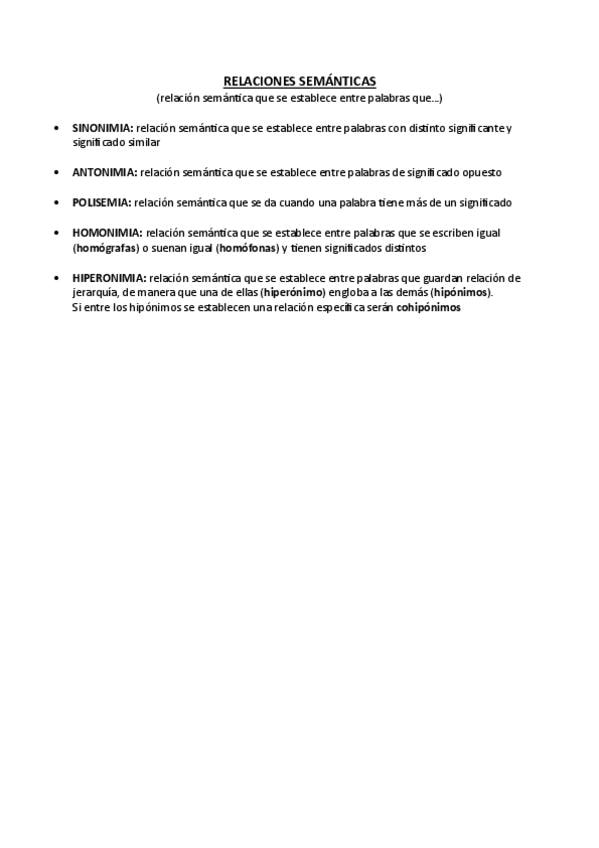 RELACIONES SEMÁNTICAS
(relación semántica que se establece entre palabras que…)

• SINONIMIA: relación semántica que se establece entre palabras con distinto significante y significado similar

• ANTONIMIA: relación semántica que se establece entre palabras de significado opuesto

• POLISEMIA: relación semántica que se da cuando una palabra tiene más de un significado

• HOMONIMIA: relación semántica que se establece entre palabras que se escriben igual (homógrafas) o suenan igual (homófonas) y tienen significados distintos

• HIPERONIMIA: relación semántica que se establece entre palabras que guardan relación de jerarquía, de manera que una de ellas (hiperónimo) engloba a las demás (hipónimos).
Si entre los hipónimos se establecen una relación específica serán cohipónimos